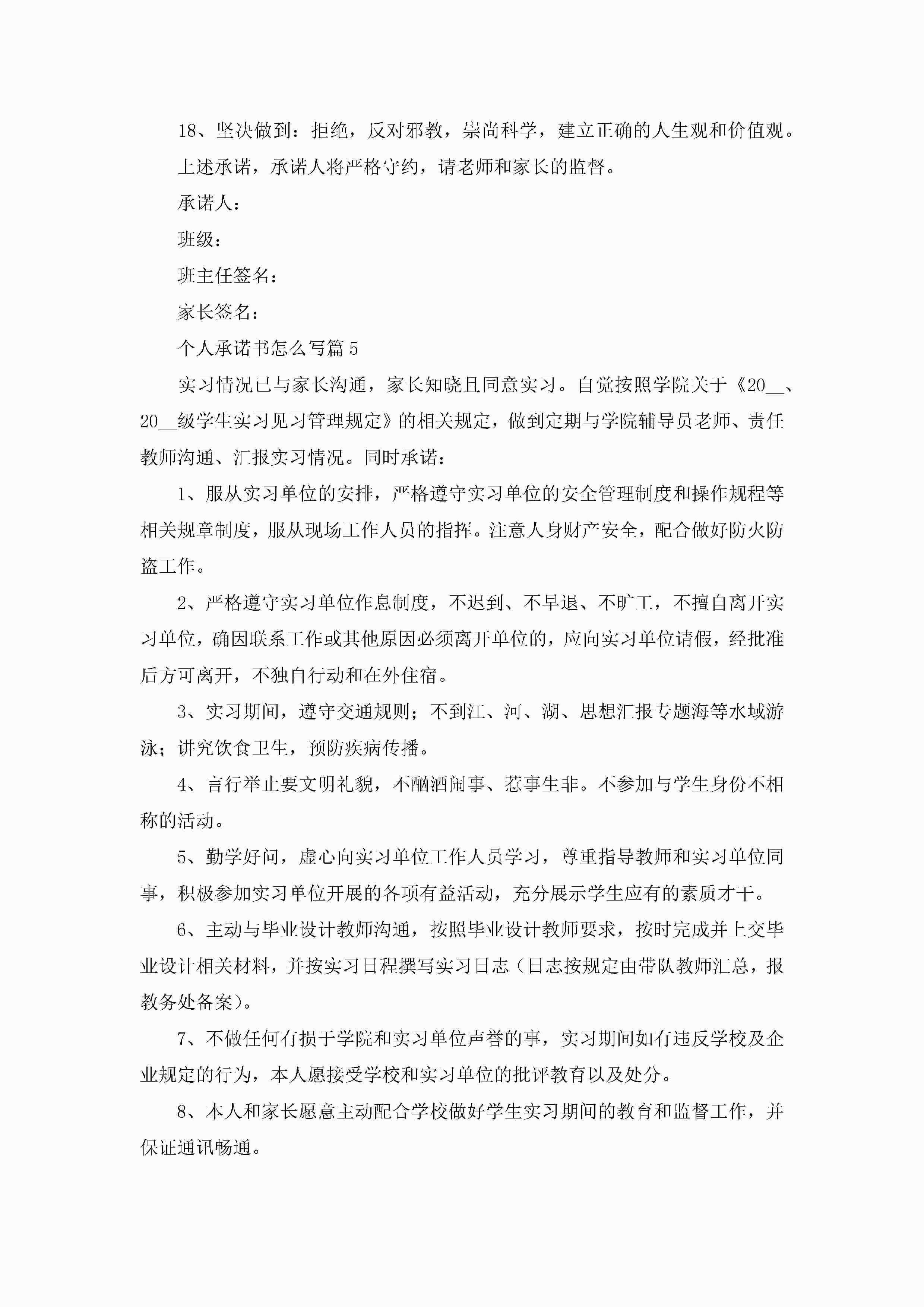 18、坚决做到：拒绝，反对邪教，崇尚科学，建立正确的人生观和价值观。

上述承诺，承诺人将严格守约，请老师和家长的监督。

承诺人：

班级：

班主任签名：

家长签名：

个人承诺书怎么写篇5

实习情况已与家长沟通，家长知晓且同意实习。自觉按照学院关于《20__、20__级学生实习见习管理规定》的相关规定，做到定期与学院辅导员老师、责任教师沟通、汇报实习情况。同时承诺：

1、服从实习单位的安排，严格遵守实习单位的安全管理制度和操作规程等相关规章制度，服从现场工作人员的指挥。注意人身财产安全，配合做好防火防盗工作。

2、严格遵守实习单位作息制度，不迟到、不早退、不旷工，不擅自离开实习单位，确因联系工作或其他原因必须离开单位的，应向实习单位请假，经批准后方可离开，不独自行动和在外住宿。

3、实习期间，遵守交通规则；不到江、河、湖、思想汇报专题海等水域游泳；讲究饮食卫生，预防疾病传播。

4、言行举止要文明礼貌，不酗酒闹事、惹事生非。不参加与学生身份不相称的活动。

5、勤学好问，虚心向实习单位工作人员学习，尊重指导教师和实习单位同事，积极参加实习单位开展的各项有益活动，充分展示学生应有的素质才干。

6、主动与毕业设计教师沟通，按照毕业设计教师要求，按时完成并上交毕业设计相关材料，并按实习日程撰写实习日志（日志按规定由带队教师汇总，报教务处备案）。

7、不做任何有损于学院和实习单位声誉的事，实习期间如有违反学校及企业规定的行为，本人愿接受学校和实习单位的批评教育以及处分。

8、本人和家长愿意主动配合学校做好学生实习期间的教育和监督工作，并保证通讯畅通。